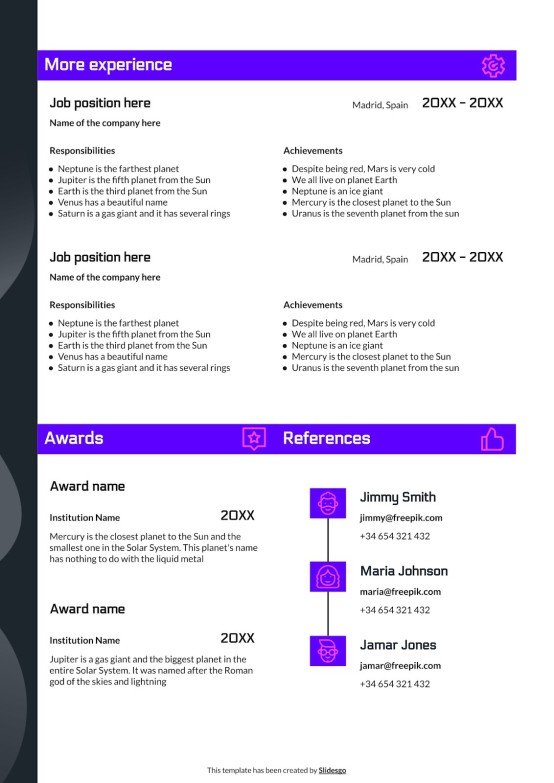 More experience

Job position here

Madrid, Spain 20XX - 20XX

Name of the company here

Responsibilities

- Neptune is the farthest planet
- Jupiter is the fifth planet from the Sun
- Earth is the third planet from the Sun
- Venus has a beautiful name
- Saturn is a gas giant and it has several rings

Achievements

- Despite being red, Mars is very cold
- We all live on planet Earth
- Neptune is an ice giant
- Mercury is the closest planet to the Sun
- Uranus is the seventh planet from the sun

Job position here

Madrid, Spain 20XX - 20XX

Name of the company here

Responsibilities

- Neptune is the farthest planet
- Jupiter is the fifth planet from the Sun
- Earth is the third planet from the Sun
- Venus has a beautiful name
- Saturn is a gas giant and it has several rings

Achievements

- Despite being red, Mars is very cold
- We all live on planet Earth
- Neptune is an ice giant
- Mercury is the closest planet to the Sun
- Uranus is the seventh planet from the sun

Awards

Award name

Institution Name 20XX

Mercury is the closest planet to the Sun and the smallest one in the Solar System. This planet's name has nothing to do with the liquid metal

Award name

Institution Name 20XX

Jupiter is a gas giant and the biggest planet in the entire Solar System. It was named after the Roman god of the skies and lightning

References

Jimmy Smith
jimmy@freepik.com
+34 654 321 432

Maria Johnson
maria@freepik.com
+34 654 321 432

Jamar Jones
jamar@freepik.com
+34 654 321 432

This template has been created by Slidesgo